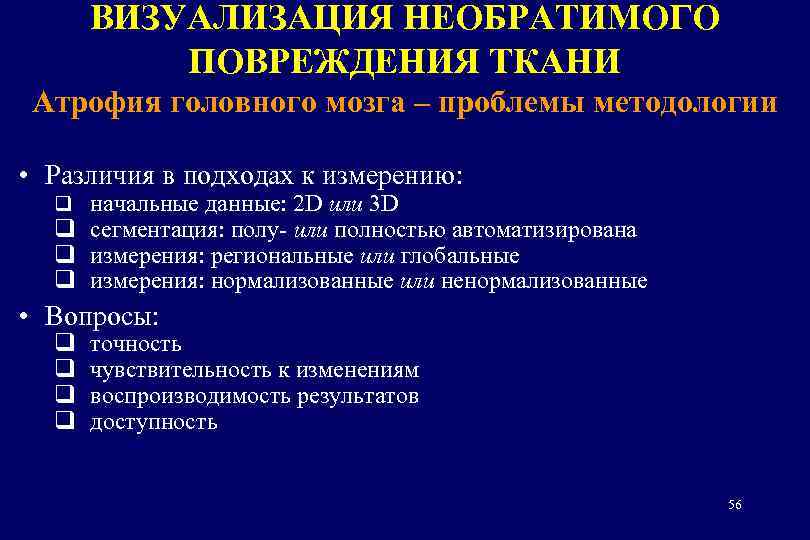 ВИЗУАЛИЗАЦИЯ НЕОБРАТИМОГО ПОВРЕЖДЕНИЯ ТКАНИ
Атрофия головного мозга – проблемы методологии

• Различия в подходах к измерению:
❑ начальные данные: 2D или 3D
❑ сегментация: полу- или полностью автоматизирована
❑ измерения: региональные или глобальные
❑ измерения: нормализованные или ненормализованные

• Вопросы:
❑ точность
❑ чувствительность к изменениям
❑ воспроизводимость результатов
❑ доступность

56